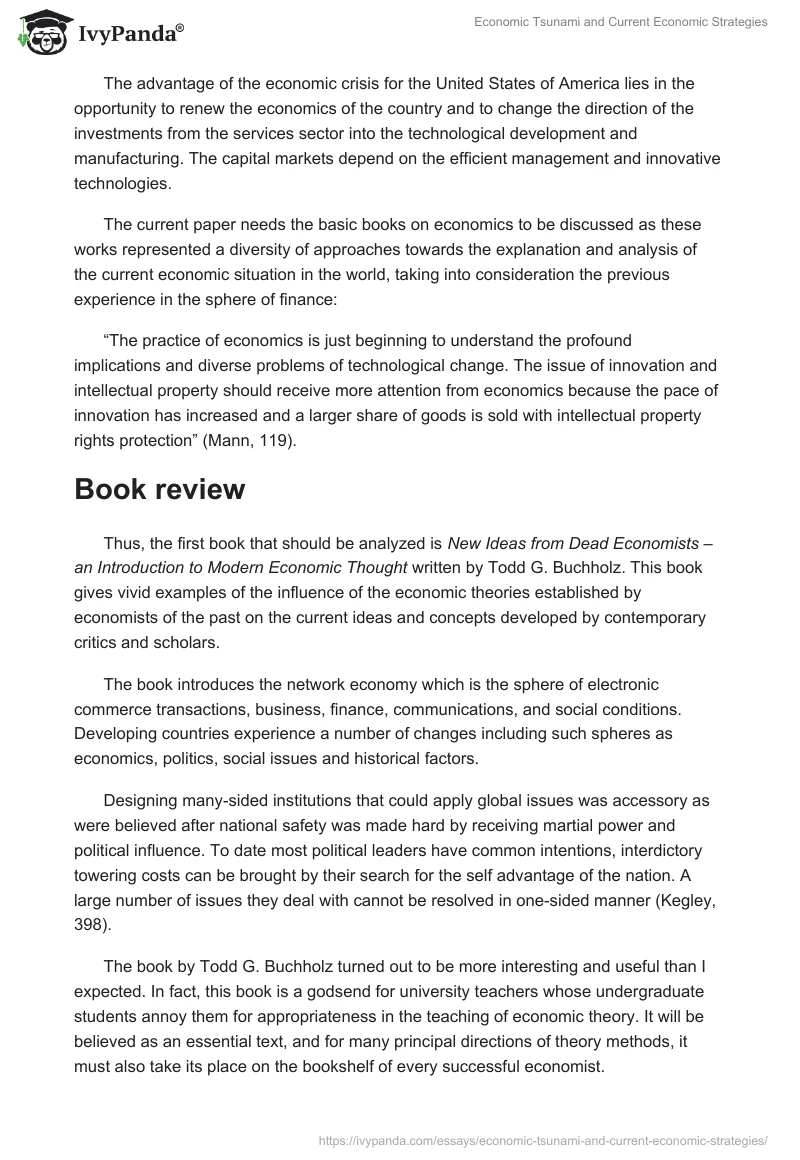 IvyPanda®

Economic Tsunami and Current Economic Strategies

The advantage of the economic crisis for the United States of America lies in the opportunity to renew the economics of the country and to change the direction of the investments from the services sector into the technological development and manufacturing. The capital markets depend on the efficient management and innovative technologies.

The current paper needs the basic books on economics to be discussed as these works represented a diversity of approaches towards the explanation and analysis of the current economic situation in the world, taking into consideration the previous experience in the sphere of finance:

“The practice of economics is just beginning to understand the profound implications and diverse problems of technological change. The issue of innovation and intellectual property should receive more attention from economics because the pace of innovation has increased and a larger share of goods is sold with intellectual property rights protection” (Mann, 119).

Book review

Thus, the first book that should be analyzed is New Ideas from Dead Economists – an Introduction to Modern Economic Thought written by Todd G. Buchholz. This book gives vivid examples of the influence of the economic theories established by economists of the past on the current ideas and concepts developed by contemporary critics and scholars.

The book introduces the network economy which is the sphere of electronic commerce transactions, business, finance, communications, and social conditions. Developing countries experience a number of changes including such spheres as economics, politics, social issues and historical factors.

Designing many-sided institutions that could apply global issues was accessory as were believed after national safety was made hard by receiving martial power and political influence. To date most political leaders have common intentions, interdictory towering costs can be brought by their search for the self advantage of the nation. A large number of issues they deal with cannot be resolved in one-sided manner (Kegley, 398).

The book by Todd G. Buchholz turned out to be more interesting and useful than I expected. In fact, this book is a godsend for university teachers whose undergraduate students annoy them for appropriateness in the teaching of economic theory. It will be believed as an essential text, and for many principal directions of theory methods, it must also take its place on the bookshelf of every successful economist.

https://ivypanda.com/essays/economic-tsunami-and-current-economic-strategies/